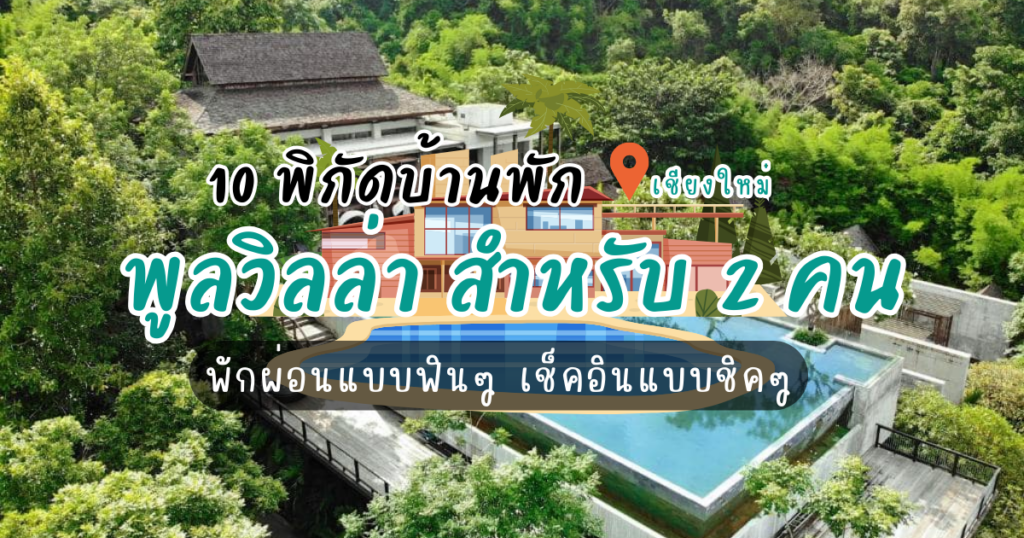 10 พิกัดบ้านพัก

เชียงใหม่

พูลวิลล่า สำหรับ 2 คน

พักผ่อนแบบฟินๆ เช็คอินแบบชิคๆ